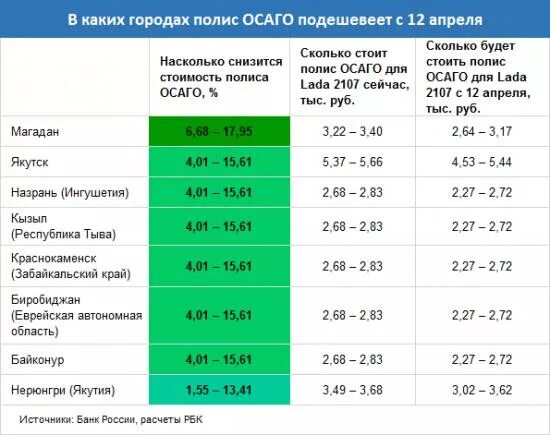 В каких городах полис ОСАГО подешевеет с 12 апреля

| | Насколько снизится стоимость полиса ОСАГО, % | Сколько стоит полис ОСАГО для Lada 2107 сейчас, тыс. руб. | Сколько будет стоить полис ОСАГО для Lada 2107 с 12 апреля, тыс. руб. |
|---|---|---|---|
| Магадан | 6,68 – 17,95 | 3,22 – 3,40 | 2,64 – 3,17 |
| Якутск | 4,01 – 15,61 | 5,37 – 5,66 | 4,53 – 5,44 |
| Назрань (Ингушетия) | 4,01 – 15,61 | 2,68 – 2,83 | 2,27 – 2,72 |
| Кызыл (Республика Тыва) | 4,01 – 15,61 | 2,68 – 2,83 | 2,27 – 2,72 |
| Краснокаменск (Забайкальский край) | 4,01 – 15,61 | 2,68 – 2,83 | 2,27 – 2,72 |
| Биробиджан (Еврейская автономная область) | 4,01 – 15,61 | 2,68 – 2,83 | 2,27 – 2,72 |
| Байконур | 4,01 – 15,61 | 2,68 – 2,83 | 2,27 – 2,72 |
| Нерюнгри (Якутия) | 1,55 – 13,41 | 3,49 – 3,68 | 3,02 – 3,62 |

Источники: Банк России, расчеты РБК